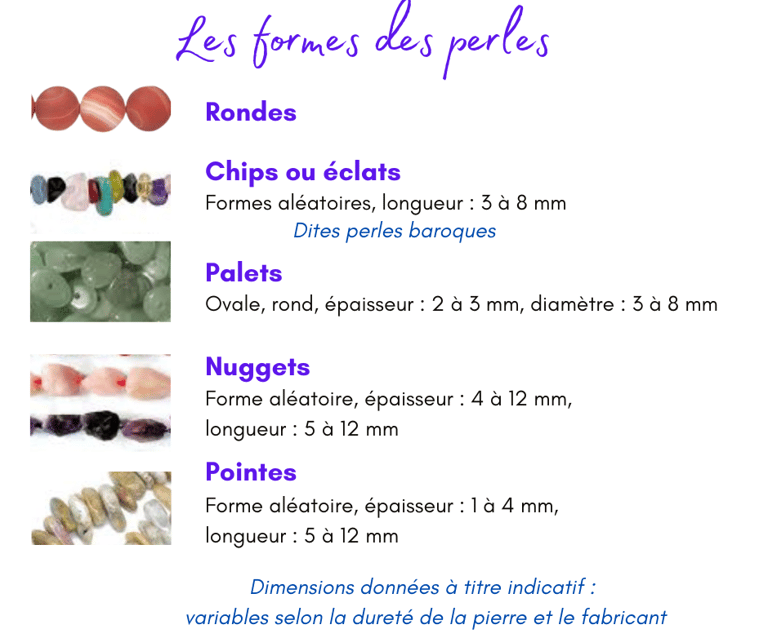 Les formes des perles

Rondes

Chips ou éclats
Formes aléatoires, longueur : 3 à 8 mm
Dites perles baroques

Palets
Ovale, rond, épaisseur : 2 à 3 mm, diamètre : 3 à 8 mm

Nuggets
Forme aléatoire, épaisseur : 4 à 12 mm, longueur : 5 à 12 mm

Pointes
Forme aléatoire, épaisseur : 1 à 4 mm, longueur : 5 à 12 mm

Dimensions données à titre indicatif : variables selon la dureté de la pierre et le fabricant